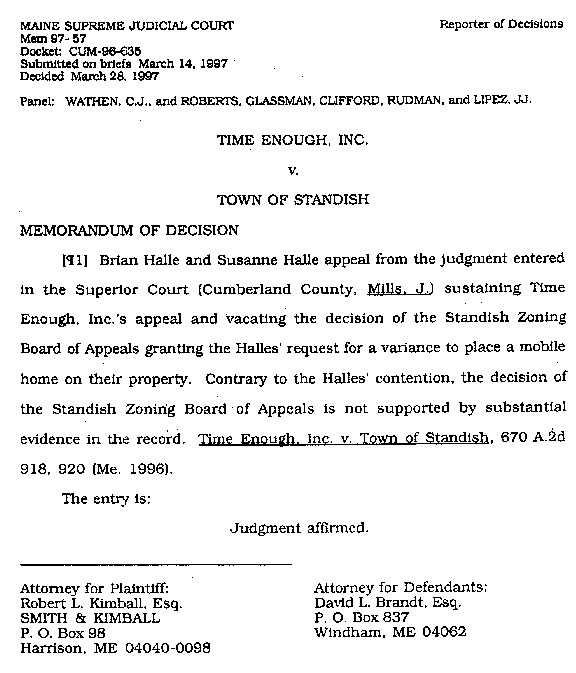 MAINE SUPREME JUDICIAL COURT
Mem 97-57
Docket: CUM-96-635
Submitted on briefs March 14, 1997
Decided March 28, 1997

Reporter of Decisions

Panel: WATHEN, C.J., and ROBERTS, GLASSMAN, CLIFFORD, RUDMAN, and LIPEZ, JJ.

TIME ENOUGH, INC.

v.

TOWN OF STANDISH

MEMORANDUM OF DECISION

[¶1] Brian Halle and Susanne Halle appeal from the judgment entered in the Superior Court (Cumberland County, Mills, J.) sustaining Time Enough, Inc.'s appeal and vacating the decision of the Standish Zoning Board of Appeals granting the Halles' request for a variance to place a mobile home on their property. Contrary to the Halles' contention, the decision of the Standish Zoning Board of Appeals is not supported by substantial evidence in the record. Time Enough, Inc. v. Town of Standish, 670 A.2d 918, 920 (Me. 1996).

The entry is:

Judgment affirmed.

Attorney for Plaintiff:
Robert L. Kimball, Esq.
SMITH & KIMBALL
P. O. Box 98
Harrison, ME 04040-0098

Attorney for Defendants:
David L. Brandt, Esq.
P. O. Box 837
Windham, ME 04062